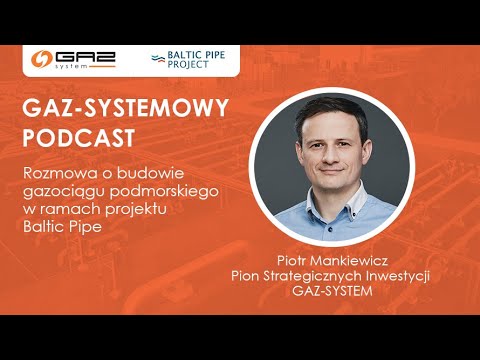 GAZ system

BALTIC PIPE PROJECT

GAZ-SYSTEMOWY PODCAST

Rozmowa o budowie gazociągu podmorskiego w ramach projektu Baltic Pipe

Piotr Mankiewicz
Pion Strategicznych Inwestycji
GAZ-SYSTEM